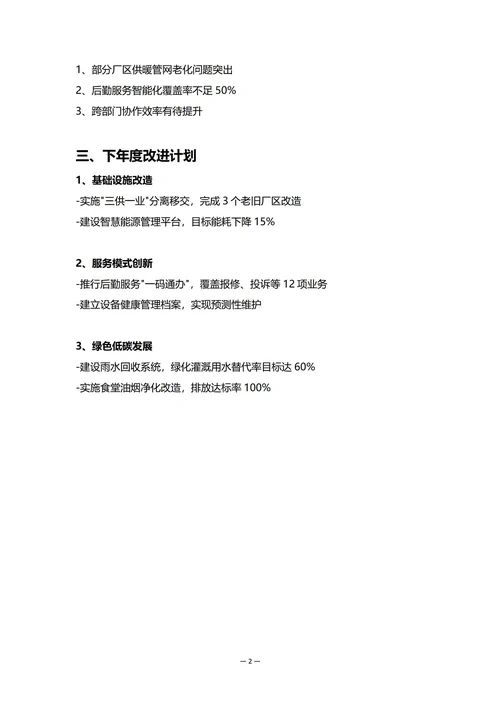 1、部分厂区供暖管网老化问题突出
2、后勤服务智能化覆盖率不足 50%
3、跨部门协作效率有待提升

三、下年度改进计划

1、基础设施改造
-实施"三供一业"分离移交，完成 3 个老旧厂区改造
-建设智慧能源管理平台，目标能耗下降 15%

2、服务模式创新
-推行后勤服务"一码通办"，覆盖报修、投诉等 12 项业务
-建立设备健康管理档案，实现预测性维护

3、绿色低碳发展
-建设雨水回收系统，绿化灌溉用水替代率目标达 60%
-实施食堂油烟净化改造，排放达标率 100%

— 2 —